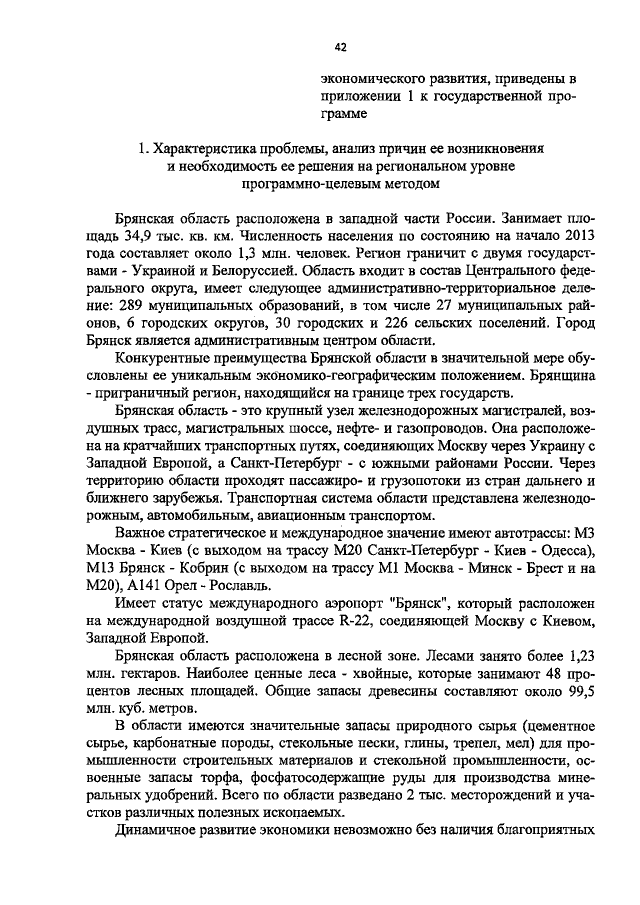 42

экономического развития, приведены в приложении 1 к государственной программе

1. Характеристика проблемы, анализ причин ее возникновения и необходимость ее решения на региональном уровне программно-целевым методом

Брянская область расположена в западной части России. Занимает площадь 34,9 тыс. кв. км. Численность населения по состоянию на начало 2013 года составляет около 1,3 млн. человек. Регион граничит с двумя государствами - Украиной и Белоруссией. Область входит в состав Центрального федерального округа, имеет следующее административно-территориальное деление: 289 муниципальных образований, в том числе 27 муниципальных районов, 6 городских округов, 30 городских и 226 сельских поселений. Город Брянск является административным центром области.

Конкурентные преимущества Брянской области в значительной мере обусловлены ее уникальным экономико-географическим положением. Брянщина - приграничный регион, находящийся на границе трех государств.

Брянская область - это крупный узел железнодорожных магистралей, воздушных трасс, магистральных шоссе, нефте- и газопроводов. Она расположена на кратчайших транспортных путях, соединяющих Москву через Украину с Западной Европой, а Санкт-Петербург - с южными районами России. Через территорию области проходят пассажиро- и грузопотоки из стран дальнего и ближнего зарубежья. Транспортная система области представлена железнодорожным, автомобильным, авиационным транспортом.

Важное стратегическое и международное значение имеют автотрассы: М3 Москва - Киев (с выходом на трассу М20 Санкт-Петербург - Киев - Одесса), М13 Брянск - Кобрин (с выходом на трассу М1 Москва - Минск - Брест и на М20), А141 Орел - Рославль.

Имеет статус международного аэропорт "Брянск", который расположен на международной воздушной трассе R-22, соединяющей Москву с Киевом, Западной Европой.

Брянская область расположена в лесной зоне. Лесами занято более 1,23 млн. гектаров. Наиболее ценные леса - хвойные, которые занимают 48 процентов лесных площадей. Общие запасы древесины составляют около 99,5 млн. куб. метров.

В области имеются значительные запасы природного сырья (цементное сырье, карбонатные породы, стекольные пески, глины, трепел, мел) для промышленности строительных материалов и стекольной промышленности, освоенные запасы торфа, фосфатосодержащие руды для производства минеральных удобрений. Всего по области разведано 2 тыс. месторождений и участков различных полезных ископаемых.

Динамичное развитие экономики невозможно без наличия благоприятных